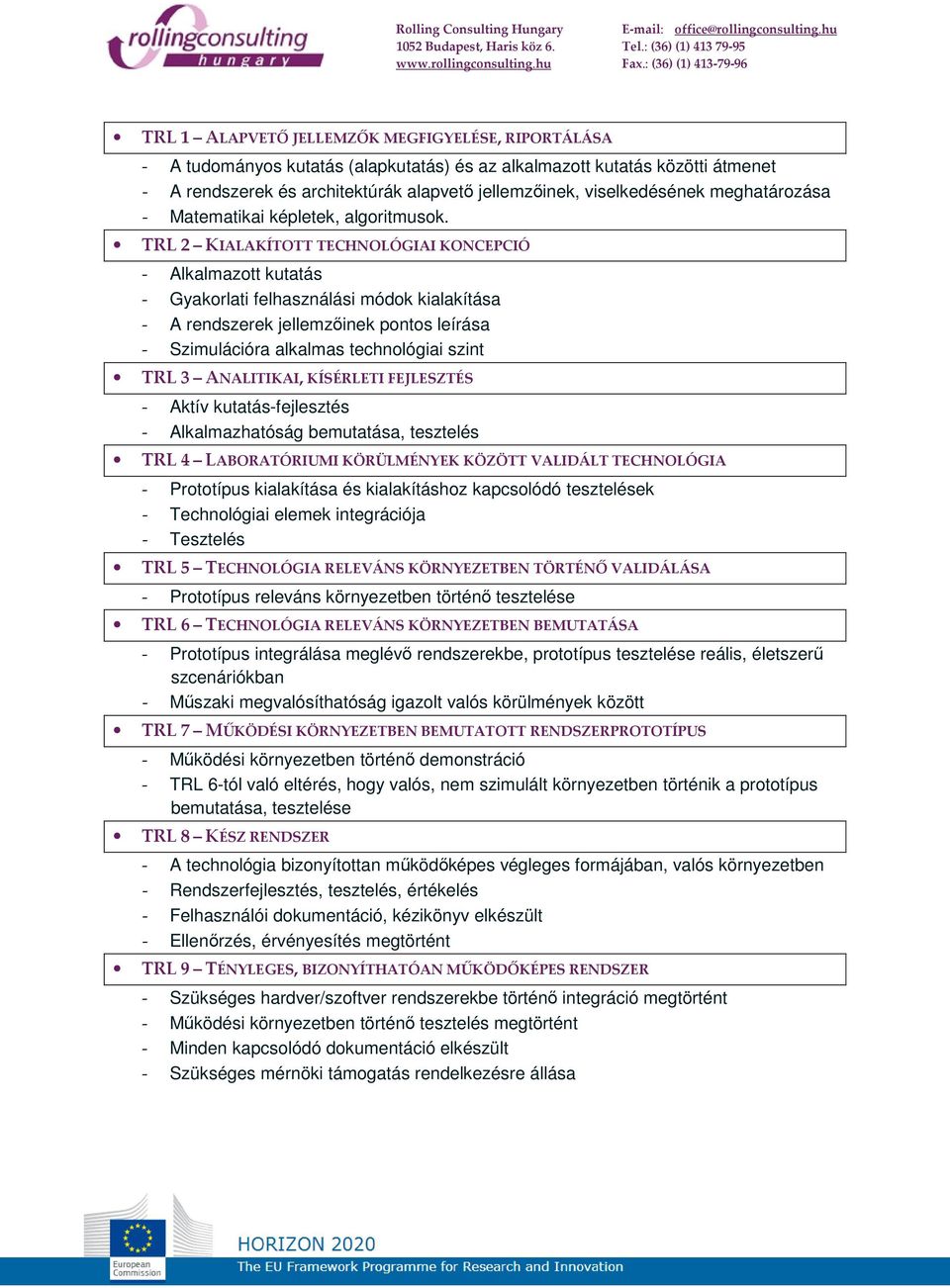 rollingconsulting hungary

Rolling Consulting Hungary
1052 Budapest, Haris köz 6.
www.rollingconsulting.hu

E-mail: office@rollingconsulting.hu
Tel.: (36) (1) 413 79-95
Fax.: (36) (1) 413-79-96

• TRL 1 – ALAPVETŐ JELLEMZŐK MEGFIGYELÉSE, RIPORTÁLÁSA

- A tudományos kutatás (alapkutatás) és az alkalmazott kutatás közötti átmenet
- A rendszerek és architektúrák alapvető jellemzőinek, viselkedésének meghatározása
- Matematikai képletek, algoritmusok.

• TRL 2 – KIALAKÍTOTT TECHNOLÓGIAI KONCEPCIÓ

- Alkalmazott kutatás
- Gyakorlati felhasználási módok kialakítása
- A rendszerek jellemzőinek pontos leírása
- Szimulációra alkalmas technológiai szint

• TRL 3 – ANALITIKAI, KÍSÉRLETI FEJLESZTÉS

- Aktív kutatás-fejlesztés
- Alkalmazhatóság bemutatása, tesztelés

• TRL 4 – LABORATÓRIUMI KÖRÜLMÉNYEK KÖZÖTT VALIDÁLT TECHNOLÓGIA

- Prototípus kialakítása és kialakításhoz kapcsolódó tesztelések
- Technológiai elemek integrációja
- Tesztelés

• TRL 5 – TECHNOLÓGIA RELEVÁNS KÖRNYEZETBEN TÖRTÉNŐ VALIDÁLÁSA

- Prototípus releváns környezetben történő tesztelése

• TRL 6 – TECHNOLÓGIA RELEVÁNS KÖRNYEZETBEN BEMUTATÁSA

- Prototípus integrálása meglévő rendszerekbe, prototípus tesztelése reális, életszerű szcenáriókban
- Műszaki megvalósíthatóság igazolt valós körülmények között

• TRL 7 – MŰKÖDÉSI KÖRNYEZETBEN BEMUTATOTT RENDSZERPROTOTÍPUS

- Működési környezetben történő demonstráció
- TRL 6-tól való eltérés, hogy valós, nem szimulált környezetben történik a prototípus bemutatása, tesztelése

• TRL 8 – KÉSZ RENDSZER

- A technológia bizonyítottan működőképes végleges formájában, valós környezetben
- Rendszerfejlesztés, tesztelés, értékelés
- Felhasználói dokumentáció, kézikönyv elkészült
- Ellenőrzés, érvényesítés megtörtént

• TRL 9 – TÉNYLEGES, BIZONYÍTHATÓAN MŰKÖDŐKÉPES RENDSZER

- Szükséges hardver/szoftver rendszerekbe történő integráció megtörtént
- Működési környezetben történő tesztelés megtörtént
- Minden kapcsolódó dokumentáció elkészült
- Szükséges mérnöki támogatás rendelkezésre állása

European Commission

HORIZON 2020
The EU Framework Programme for Research and Innovation